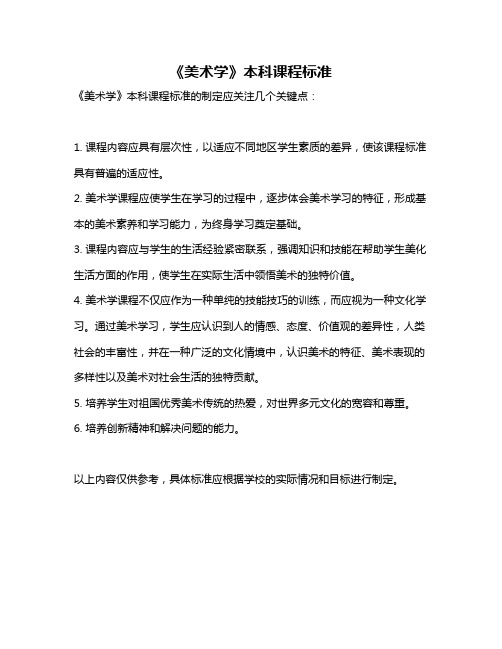 《美术学》本科课程标准

《美术学》本科课程标准的制定应关注几个关键点：

1. 课程内容应具有层次性，以适应不同地区学生素质的差异，使该课程标准具有普遍的适应性。

2. 美术学课程应使学生在学习的过程中，逐步体会美术学习的特征，形成基本的美术素养和学习能力，为终身学习奠定基础。

3. 课程内容应与学生的生活经验紧密联系，强调知识和技能在帮助学生美化生活方面的作用，使学生在实际生活中领悟美术的独特价值。

4. 美术学课程不仅应作为一种单纯的技能技巧的训练，而应视为一种文化学习。通过美术学习，学生应认识到人的情感、态度、价值观的差异性，人类社会的丰富性，并在一种广泛的文化情境中，认识美术的特征、美术表现的多样性以及美术对社会生活的独特贡献。

5. 培养学生对祖国优秀美术传统的热爱，对世界多元文化的宽容和尊重。

6. 培养创新精神和解决问题的能力。

以上内容仅供参考，具体标准应根据学校的实际情况和目标进行制定。